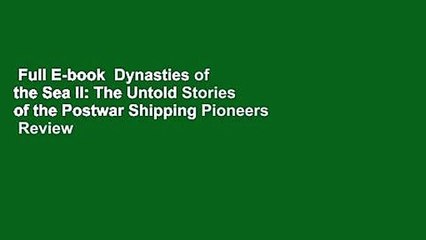 Full E-book Dynasties of the Sea II: The Untold Stories of the Postwar Shipping Pioneers Review